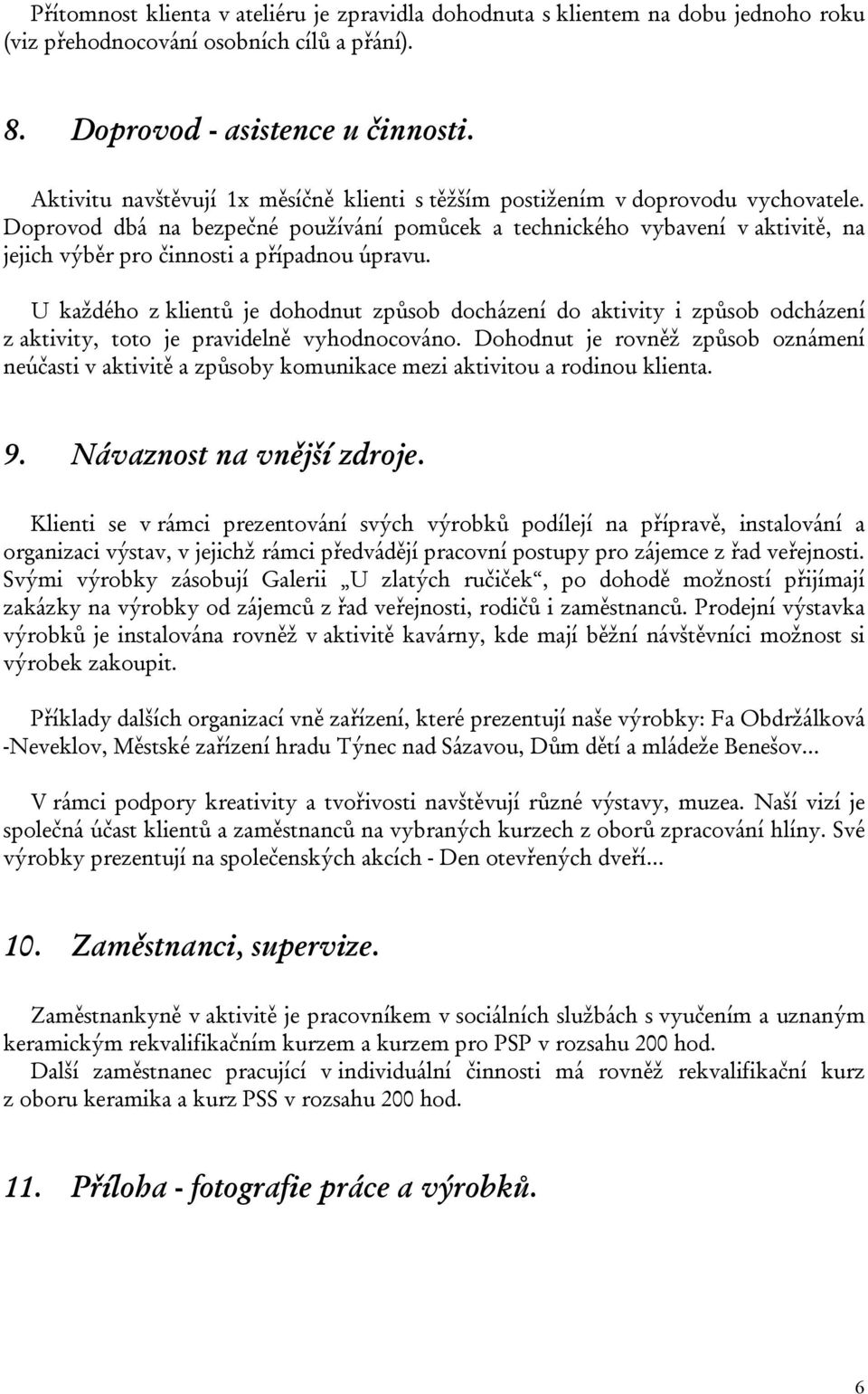 Přítomnost klienta v ateliéru je zpravidla dohodnuta s klientem na dobu jednoho roku (viz přehodnocování osobních cílů a přání).

8. Doprovod - asistence u činnosti.

Aktivitu navštěvují 1x měsíčně klienti s těžším postižením v doprovodu vychovatele. Doprovod dbá na bezpečné používání pomůcek a technického vybavení v aktivitě, na jejich výběr pro činnosti a případnou úpravu.

U každého z klientů je dohodnut způsob docházení do aktivity i způsob odcházení z aktivity, toto je pravidelně vyhodnocováno. Dohodnut je rovněž způsob oznámení neúčasti v aktivitě a způsoby komunikace mezi aktivitou a rodinou klienta.

9. Návaznost na vnější zdroje.

Klienti se v rámci prezentování svých výrobků podílejí na přípravě, instalování a organizaci výstav, v jejichž rámci předvádějí pracovní postupy pro zájemce z řad veřejnosti. Svými výrobky zásobují Galerii „U zlatých ručiček“, po dohodě možností přijímají zakázky na výrobky od zájemců z řad veřejnosti, rodičů i zaměstnanců. Prodejní výstavka výrobků je instalována rovněž v aktivitě kavárny, kde mají běžní návštěvníci možnost si výrobek zakoupit.

Příklady dalších organizací vně zařízení, které prezentují naše výrobky: Fa Obdržálková -Neveklov, Městské zařízení hradu Týnec nad Sázavou, Dům dětí a mládeže Benešov...

V rámci podpory kreativity a tvořivosti navštěvují různé výstavy, muzea. Naší vizí je společná účast klientů a zaměstnanců na vybraných kurzech z oborů zpracování hlíny. Své výrobky prezentují na společenských akcích - Den otevřených dveří...

10. Zaměstnanci, supervize.

Zaměstnankyně v aktivitě je pracovníkem v sociálních službách s vyučením a uznaným keramickým rekvalifikačním kurzem a kurzem pro PSP v rozsahu 200 hod.
Další zaměstnanec pracující v individuální činnosti má rovněž rekvalifikační kurz z oboru keramika a kurz PSS v rozsahu 200 hod.

11. Příloha - fotografie práce a výrobků.

6